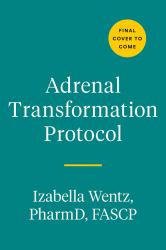 FINAL COVER TO COME

Adrenal Transformation Protocol

Izabella Wentz, PharmD, FASCP